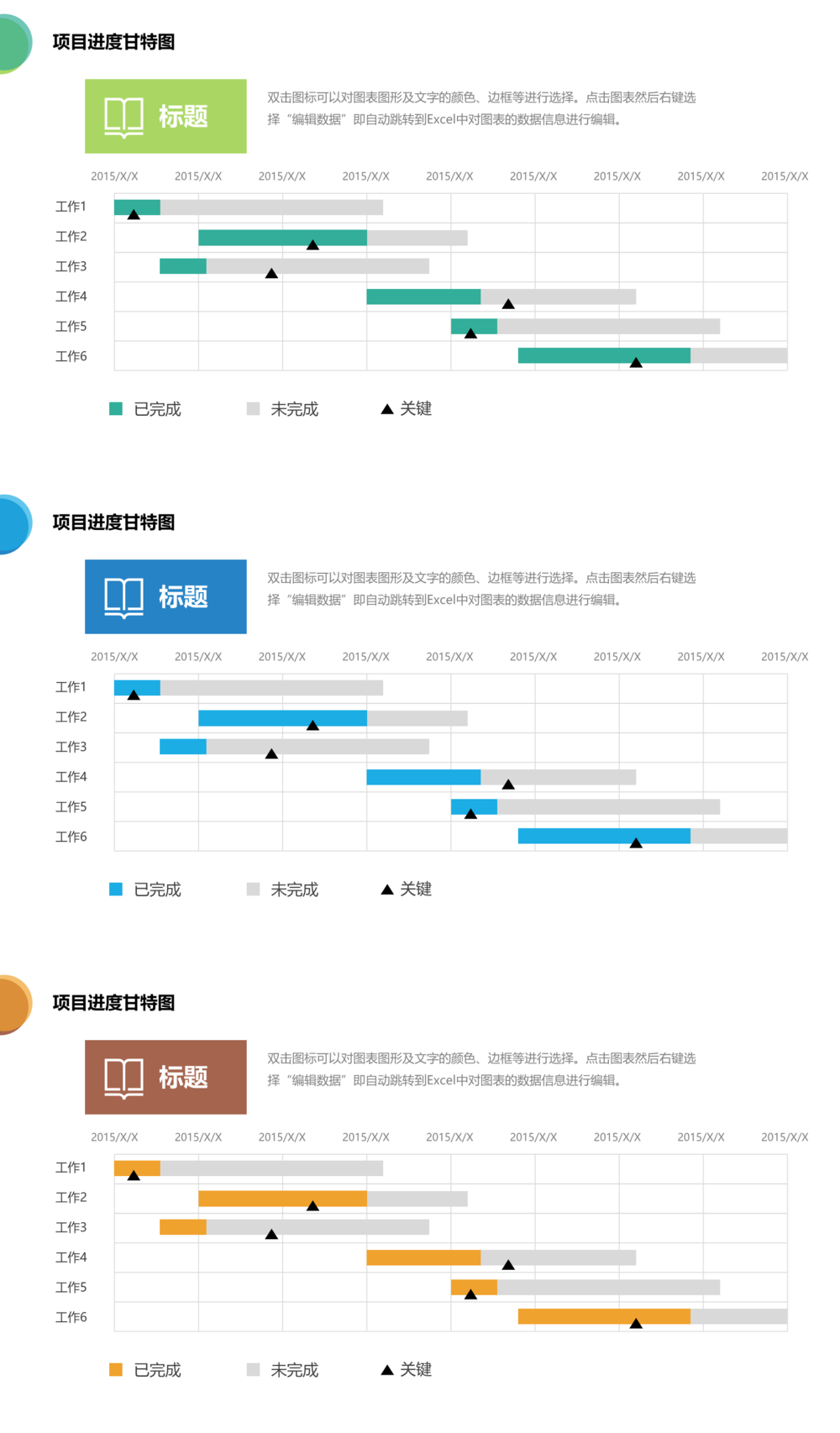 项目进度甘特图

标题

双击图标可以对图表图形及文字的颜色、边框等进行选择。点击图表然后右键选择“编辑数据”即自动跳转到Excel中对图表的数据信息进行编辑。

2015/X/X 2015/X/X 2015/X/X 2015/X/X 2015/X/X 2015/X/X 2015/X/X 2015/X/X 2015/X/X

工作1
工作2
工作3
工作4
工作5
工作6

已完成 未完成 关键

项目进度甘特图

标题

双击图标可以对图表图形及文字的颜色、边框等进行选择。点击图表然后右键选择“编辑数据”即自动跳转到Excel中对图表的数据信息进行编辑。

2015/X/X 2015/X/X 2015/X/X 2015/X/X 2015/X/X 2015/X/X 2015/X/X 2015/X/X 2015/X/X

工作1
工作2
工作3
工作4
工作5
工作6

已完成 未完成 关键

项目进度甘特图

标题

双击图标可以对图表图形及文字的颜色、边框等进行选择。点击图表然后右键选择“编辑数据”即自动跳转到Excel中对图表的数据信息进行编辑。

2015/X/X 2015/X/X 2015/X/X 2015/X/X 2015/X/X 2015/X/X 2015/X/X 2015/X/X 2015/X/X

工作1
工作2
工作3
工作4
工作5
工作6

已完成 未完成 关键